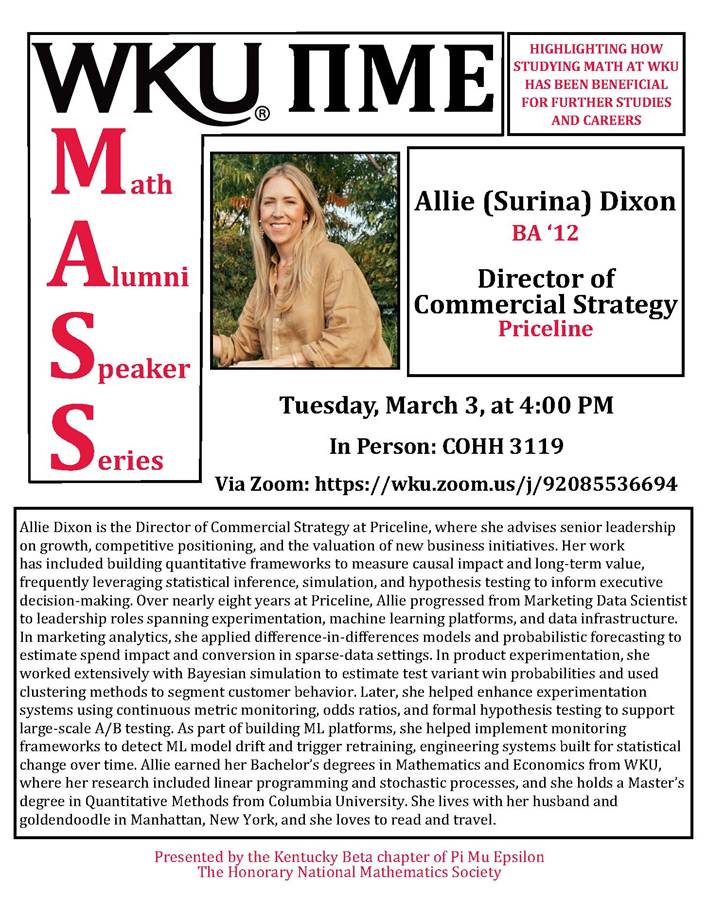 WKU® ΠΜΕ

HIGHLIGHTING HOW STUDYING MATH AT WKU HAS BEEN BENEFICIAL FOR FURTHER STUDIES AND CAREERS

Math
Alumni
Speaker
Series

Allie (Surina) Dixon
BA '12

Director of Commercial Strategy
Priceline

Tuesday, March 3, at 4:00 PM
In Person: COHH 3119
Via Zoom: https://wku.zoom.us/j/92085536694

Allie Dixon is the Director of Commercial Strategy at Priceline, where she advises senior leadership on growth, competitive positioning, and the valuation of new business initiatives. Her work has included building quantitative frameworks to measure causal impact and long-term value, frequently leveraging statistical inference, simulation, and hypothesis testing to inform executive decision-making. Over nearly eight years at Priceline, Allie progressed from Marketing Data Scientist to leadership roles spanning experimentation, machine learning platforms, and data infrastructure. In marketing analytics, she applied difference-in-differences models and probabilistic forecasting to estimate spend impact and conversion in sparse-data settings. In product experimentation, she worked extensively with Bayesian simulation to estimate test variant win probabilities and used clustering methods to segment customer behavior. Later, she helped enhance experimentation systems using continuous metric monitoring, odds ratios, and formal hypothesis testing to support large-scale A/B testing. As part of building ML platforms, she helped implement monitoring frameworks to detect ML model drift and trigger retraining, engineering systems built for statistical change over time. Allie earned her Bachelor's degrees in Mathematics and Economics from WKU, where her research included linear programming and stochastic processes, and she holds a Master's degree in Quantitative Methods from Columbia University. She lives with her husband and goldendoodle in Manhattan, New York, and she loves to read and travel.

Presented by the Kentucky Beta chapter of Pi Mu Epsilon
The Honorary National Mathematics Society